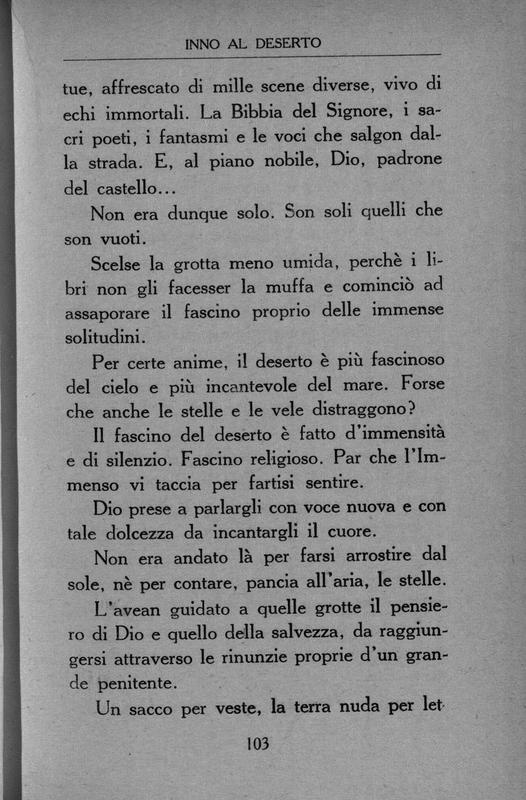 INNO AL DESERTO

tue, affrescato di mille scene diverse, vivo di echi immortali. La Bibbia del Signore, i sacri poeti, i fantasmi e le voci che salgon dalla strada. E, al piano nobile, Dio, padrone del castello...

Non era dunque solo. Son soli quelli che son vuoti.

Scelse la grotta meno umida, perchè i libri non gli facesser la muffa e cominciò ad assaporare il fascino proprio delle immense solitudini.

Per certe anime, il deserto è più fascinoso del cielo e più incantevole del mare. Forse che anche le stelle e le vele distraggono?

Il fascino del deserto è fatto d'immensità e di silenzio. Fascino religioso. Par che l'Immenso vi taccia per fartisi sentire.

Dio prese a parlargli con voce nuova e con tale dolcezza da incantargli il cuore.

Non era andato là per farsi arrostire dal sole, nè per contare, pancia all'aria, le stelle.

L'avean guidato a quelle grotte il pensiero di Dio e quello della salvezza, da raggiungersi attraverso le rinunzie proprie d'un grande penitente.

Un sacco per veste, la terra nuda per let-

103